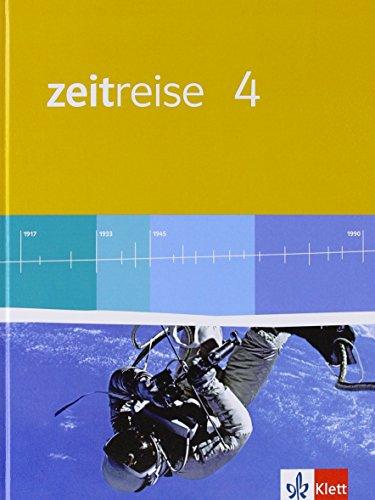 zeitreise 4

1917

1933

1945

1990

Klett